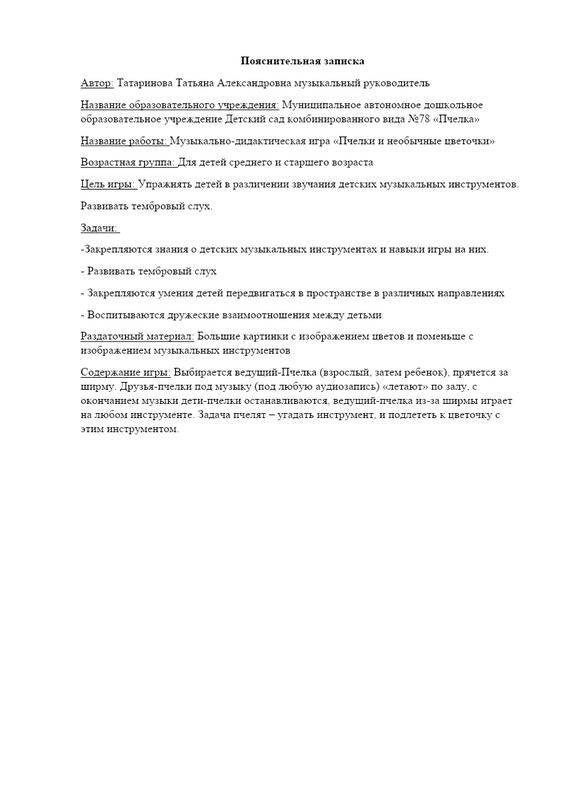 Пояснительная записка

Автор: Татаринова Татьяна Александровна музыкальный руководитель

Название образовательного учреждения: Муниципальное автономное дошкольное образовательное учреждение Детский сад комбинированного вида №78 «Пчелка»

Название работы: Музыкально-дидактическая игра «Пчелки и необычные цветочки»

Возрастная группа: Для детей среднего и старшего возраста

Цель игры: Упражнять детей в различении звучания детских музыкальных инструментов.

Развивать тембровый слух.

Задачи:

-Закрепляются знания о детских музыкальных инструментах и навыки игры на них.

- Развивать тембровый слух

- Закрепляются умения детей передвигаться в пространстве в различных направлениях

- Воспитываются дружеские взаимоотношения между детьми

Раздаточный материал: Большие картинки с изображением цветов и поменьше с изображением музыкальных инструментов

Содержание игры: Выбирается ведущий-Пчелка (взрослый, затем ребенок), прячется за ширму. Друзья-пчелки под музыку (под любую аудиозапись) «летают» по залу, с окончанием музыки дети-пчелки останавливаются, ведущий-пчелка из-за ширмы играет на любом инструменте. Задача пчелят – угадать инструмент, и подлететь к цветочку с этим инструментом.